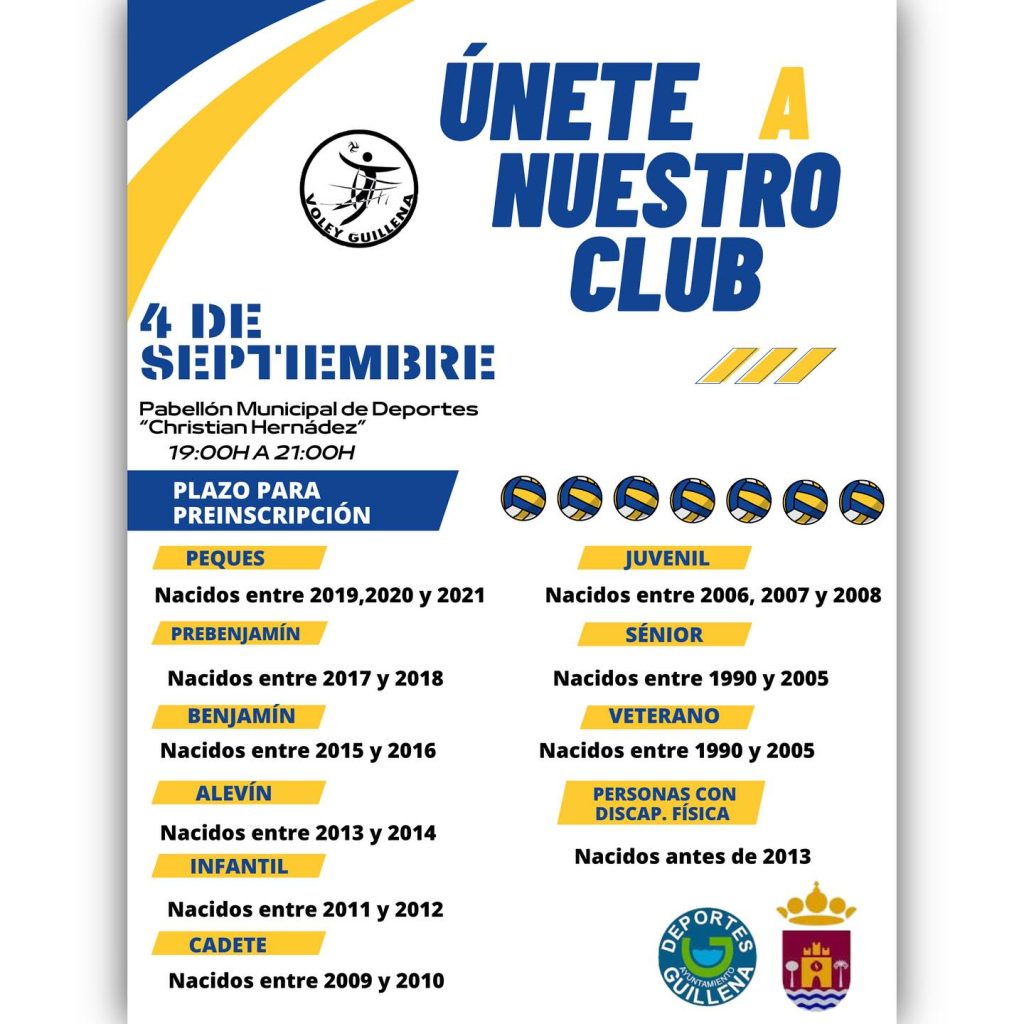 ÚNETE A NUESTRO CLUB

VOLEY GUILLENA

4 DE SEPTIEMBRE

Pabellón Municipal de Deportes "Christian Hernádez"
19:00H A 21:00H

PLAZO PARA PREINSCRIPCIÓN

PEQUES
Nacidos entre 2019,2020 y 2021

PREBENJAMÍN
Nacidos entre 2017 y 2018

BENJAMÍN
Nacidos entre 2015 y 2016

ALEVÍN
Nacidos entre 2013 y 2014

INFANTIL
Nacidos entre 2011 y 2012

CADETE
Nacidos entre 2009 y 2010

JUVENIL
Nacidos entre 2006, 2007 y 2008

SÉNIOR
Nacidos entre 1990 y 2005

VETERANO
Nacidos entre 1990 y 2005

PERSONAS CON DISCAP. FÍSICA
Nacidos antes de 2013

DEPORTES
AYUNTAMIENTO
GUILLENA